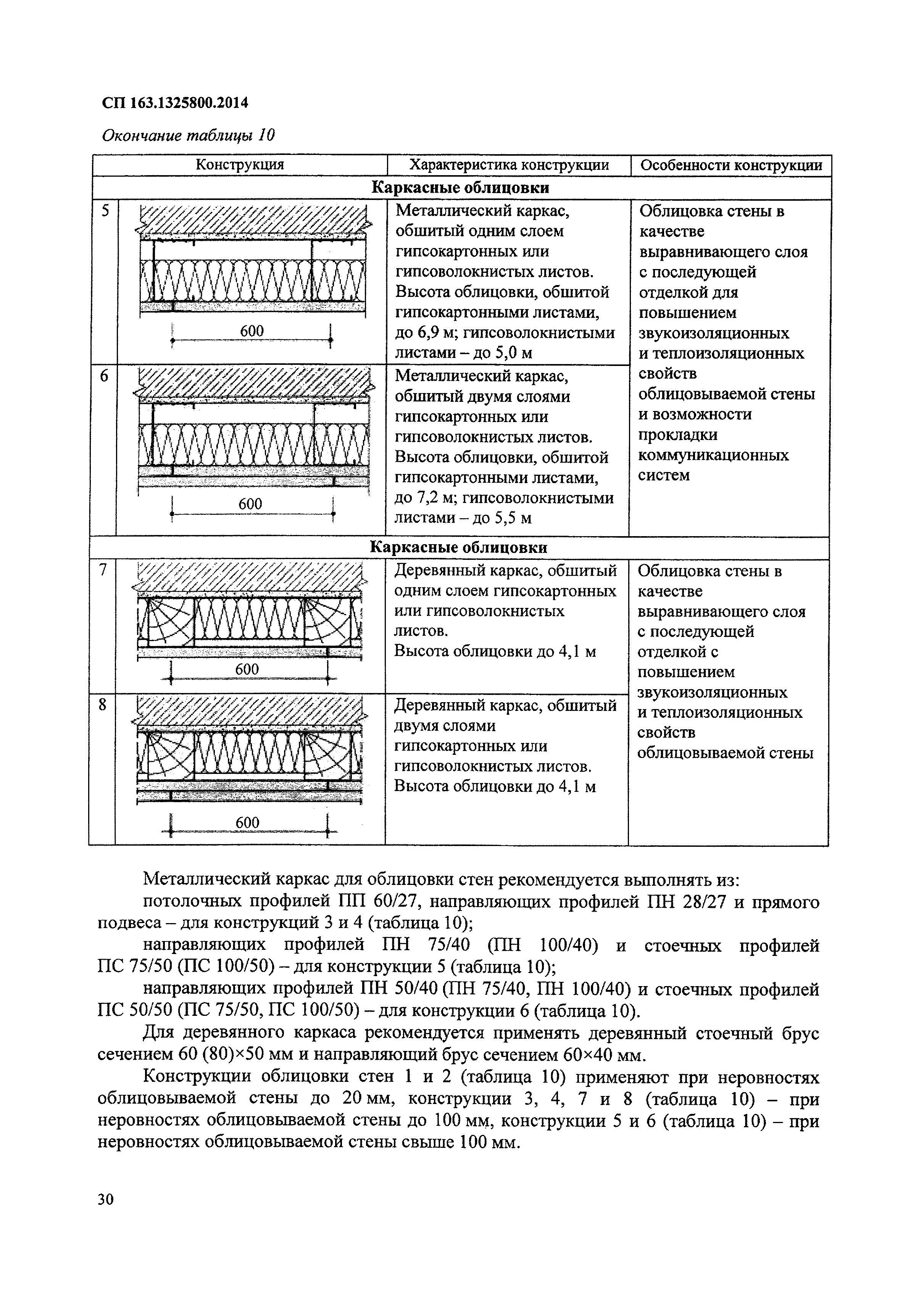 СП 163.1325800.2014

Окончание таблицы 10

| Конструкция | | Характеристика конструкции | Особенности конструкции |
|---|---|---|---|
| Каркасные облицовки | | | |
| 5 | 600 | Металлический каркас, обшитый одним слоем гипсокартонных или гипсоволокнистых листов. Высота облицовки, обшитой гипсокартонными листами, до 6,9 м; гипсоволокнистыми листами – до 5,0 м | Облицовка стены в качестве выравнивающего слоя с последующей отделкой для повышением звукоизоляционных и теплоизоляционных свойств облицовываемой стены и возможности прокладки коммуникационных систем |
| 6 | 600 | Металлический каркас, обшитый двумя слоями гипсокартонных или гипсоволокнистых листов. Высота облицовки, обшитой гипсокартонными листами, до 7,2 м; гипсоволокнистыми листами – до 5,5 м | |
| Каркасные облицовки | | | |
| 7 | 600 | Деревянный каркас, обшитый одним слоем гипсокартонных или гипсоволокнистых листов. Высота облицовки до 4,1 м | Облицовка стены в качестве выравнивающего слоя с последующей отделкой с повышением звукоизоляционных и теплоизоляционных свойств облицовываемой стены |
| 8 | 600 | Деревянный каркас, обшитый двумя слоями гипсокартонных или гипсоволокнистых листов. Высота облицовки до 4,1 м | |

Металлический каркас для облицовки стен рекомендуется выполнять из:

потолочных профилей ПП 60/27, направляющих профилей ПН 28/27 и прямого подвеса – для конструкций 3 и 4 (таблица 10);

направляющих профилей ПН 75/40 (ПН 100/40) и стоечных профилей ПС 75/50 (ПС 100/50) – для конструкции 5 (таблица 10);

направляющих профилей ПН 50/40 (ПН 75/40, ПН 100/40) и стоечных профилей ПС 50/50 (ПС 75/50, ПС 100/50) – для конструкции 6 (таблица 10).

Для деревянного каркаса рекомендуется применять деревянный стоечный брус сечением 60 (80)×50 мм и направляющий брус сечением 60×40 мм.

Конструкции облицовки стен 1 и 2 (таблица 10) применяют при неровностях облицовываемой стены до 20 мм, конструкции 3, 4, 7 и 8 (таблица 10) – при неровностях облицовываемой стены до 100 мм, конструкции 5 и 6 (таблица 10) – при неровностях облицовываемой стены свыше 100 мм.

30